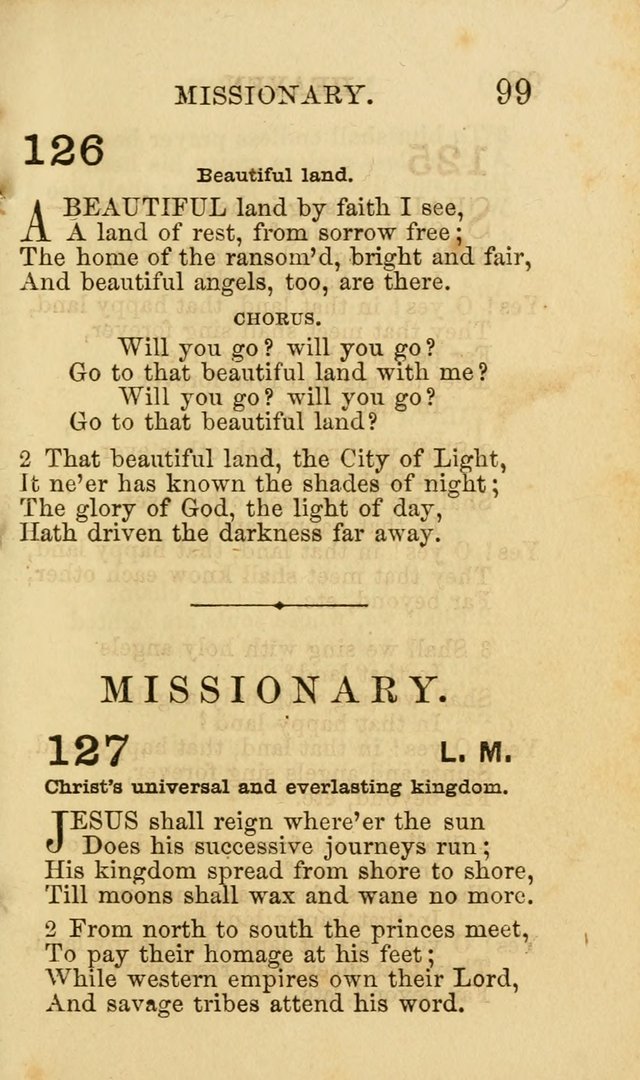 MISSIONARY. 99

126

Beautiful land.

A BEAUTIFUL land by faith I see,
A land of rest, from sorrow free;
The home of the ransom'd, bright and fair,
And beautiful angels, too, are there.

CHORUS.

Will you go? will you go?
Go to that beautiful land with me?
Will you go? will you go?
Go to that beautiful land?

2 That beautiful land, the City of Light,
It ne'er has known the shades of night;
The glory of God, the light of day,
Hath driven the darkness far away.

MISSIONARY.

127 L. M.

Christ's universal and everlasting kingdom.

JESUS shall reign where'er the sun
Does his successive journeys run;
His kingdom spread from shore to shore,
Till moons shall wax and wane no more.

2 From north to south the princes meet,
To pay their homage at his feet;
While western empires own their Lord,
And savage tribes attend his word.